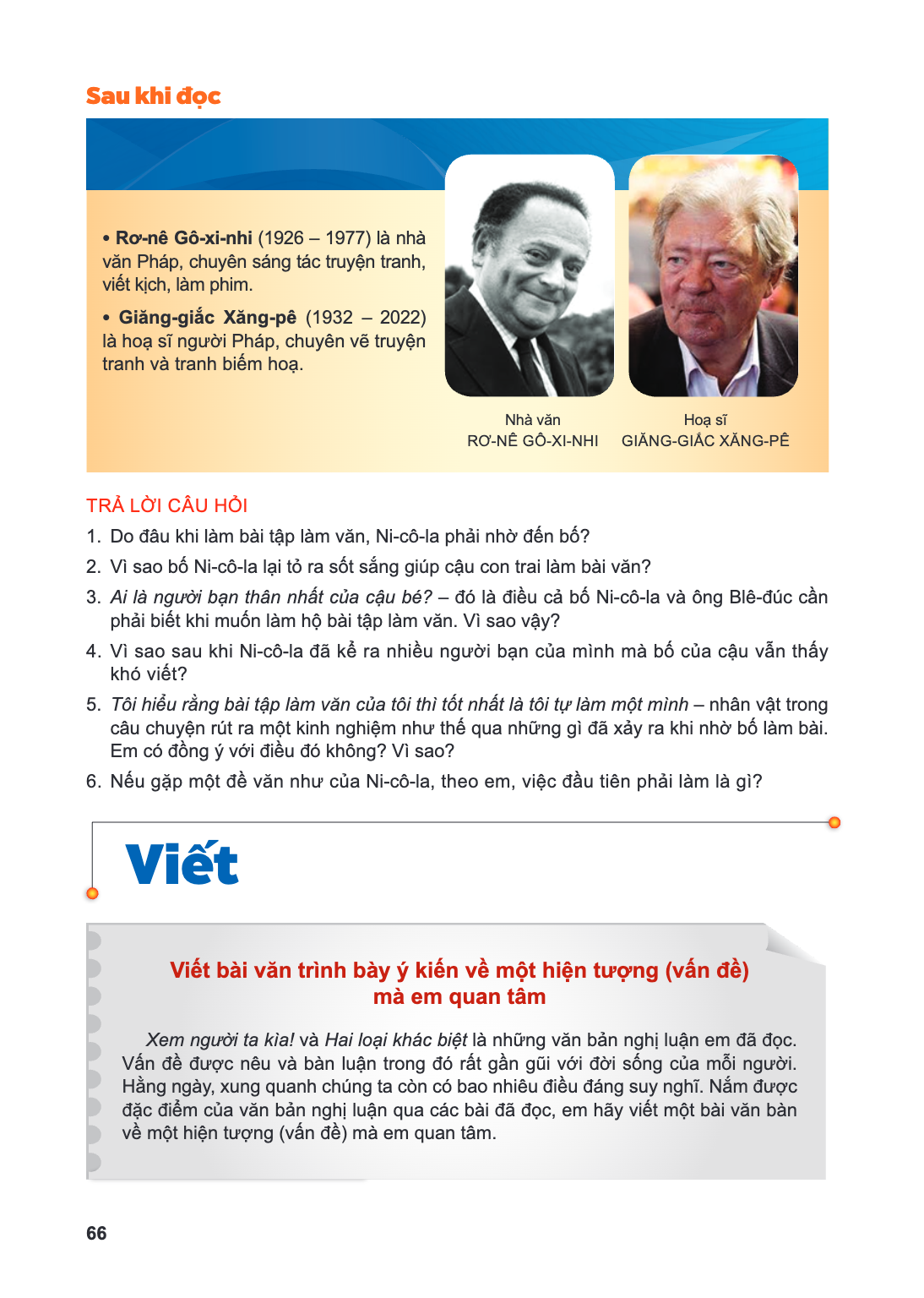 Sau khi đọc

• Rơ-nê Gô-xi-nhi (1926 – 1977) là nhà văn Pháp, chuyên sáng tác truyện tranh, viết kịch, làm phim.

• Giăng-giắc Xăng-pê (1932 – 2022) là hoạ sĩ người Pháp, chuyên vẽ truyện tranh và tranh biếm hoạ.

Nhà văn
RƠ-NÊ GÔ-XI-NHI

Hoạ sĩ
GIĂNG-GIẮC XĂNG-PÊ

TRẢ LỜI CÂU HỎI

1. Do đâu khi làm bài tập làm văn, Ni-cô-la phải nhờ đến bố?

2. Vì sao bố Ni-cô-la lại tỏ ra sốt sắng giúp cậu con trai làm bài văn?

3. Ai là người bạn thân nhất của cậu bé? – đó là điều cả bố Ni-cô-la và ông Blê-đúc cần phải biết khi muốn làm hộ bài tập làm văn. Vì sao vậy?

4. Vì sao sau khi Ni-cô-la đã kể ra nhiều người bạn của mình mà bố của cậu vẫn thấy khó viết?

5. Tôi hiểu rằng bài tập làm văn của tôi thì tốt nhất là tôi tự làm một mình – nhân vật trong câu chuyện rút ra một kinh nghiệm như thế qua những gì đã xảy ra khi nhờ bố làm bài. Em có đồng ý với điều đó không? Vì sao?

6. Nếu gặp một đề văn như của Ni-cô-la, theo em, việc đầu tiên phải làm là gì?

Viết

Viết bài văn trình bày ý kiến về một hiện tượng (vấn đề) mà em quan tâm

Xem người ta kìa! và Hai loại khác biệt là những văn bản nghị luận em đã đọc. Vấn đề được nêu và bàn luận trong đó rất gần gũi với đời sống của mỗi người. Hằng ngày, xung quanh chúng ta còn có bao nhiêu điều đáng suy nghĩ. Nắm được đặc điểm của văn bản nghị luận qua các bài đã đọc, em hãy viết một bài văn bàn về một hiện tượng (vấn đề) mà em quan tâm.

66